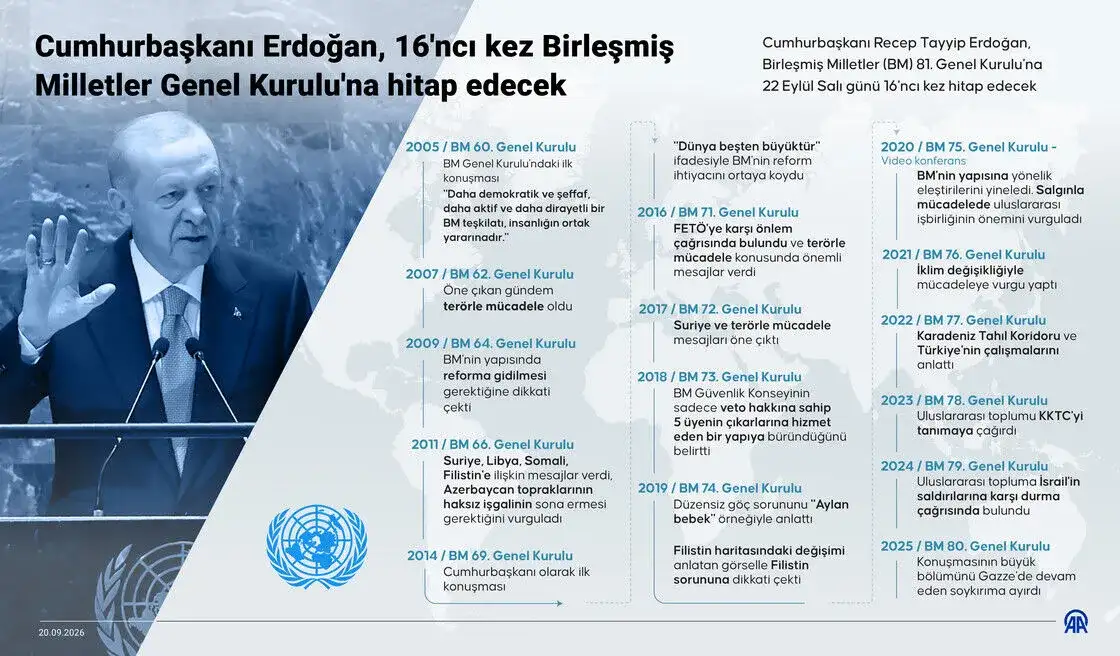 Cumhurbaşkanı Erdoğan, 16'ncı kez Birleşmiş Milletler Genel Kurulu'na hitap edecek

Cumhurbaşkanı Recep Tayyip Erdoğan, Birleşmiş Milletler (BM) 81. Genel Kurulu'na 22 Eylül Salı günü 16'ncı kez hitap edecek

2005 / BM 60. Genel Kurulu
BM Genel Kurulu'ndaki ilk konuşması
"Daha demokratik ve şeffaf, daha aktif ve daha dirayetli bir BM teşkilatı, insanlığın ortak yararınadır."

2007 / BM 62. Genel Kurulu
Öne çıkan gündem terörle mücadele oldu

2009 / BM 64. Genel Kurulu
BM'nin yapısında reforma gidilmesi gerektiğine dikkati çekti

2011 / BM 66. Genel Kurulu
Suriye, Libya, Somali, Filistin'e ilişkin mesajlar verdi, Azerbaycan topraklarının haksız işgalinin sona ermesi gerektiğini vurguladı

2014 / BM 69. Genel Kurulu
Cumhurbaşkanı olarak ilk konuşması

"Dünya beşten büyüktür" ifadesiyle BM'nin reform ihtiyacını ortaya koydu

2016 / BM 71. Genel Kurulu
FETÖ'ye karşı önlem çağrısında bulundu ve terörle mücadele konusunda önemli mesajlar verdi

2017 / BM 72. Genel Kurulu
Suriye ve terörle mücadele mesajları öne çıktı

2018 / BM 73. Genel Kurulu
BM Güvenlik Konseyinin sadece veto hakkına sahip 5 üyenin çıkarlarına hizmet eden bir yapıya büründüğünü belirtti

2019 / BM 74. Genel Kurulu
Düzensiz göç sorununu "Aylan bebek" örneğiyle anlattı

Filistin haritasındaki değişimi anlatan görselle Filistin sorununa dikkati çekti

2020 / BM 75. Genel Kurulu - Video konferans
BM'nin yapısına yönelik eleştirilerini yineledi. Salgınla mücadelede uluslararası işbirliğinin önemini vurguladı

2021 / BM 76. Genel Kurulu
İklim değişikliğiyle mücadeleye vurgu yaptı

2022 / BM 77. Genel Kurulu
Karadeniz Tahıl Koridoru ve Türkiye'nin çalışmalarını anlattı

2023 / BM 78. Genel Kurulu
Uluslararası toplumu KKTC'yi tanımaya çağırdı

2024 / BM 79. Genel Kurulu
Uluslararası topluma İsrail'in saldırılarına karşı durma çağrısında bulundu

2025 / BM 80. Genel Kurulu
Konuşmasının büyük bölümünü Gazze'de devam eden soykırıma ayırdı

20.09.2026

AA